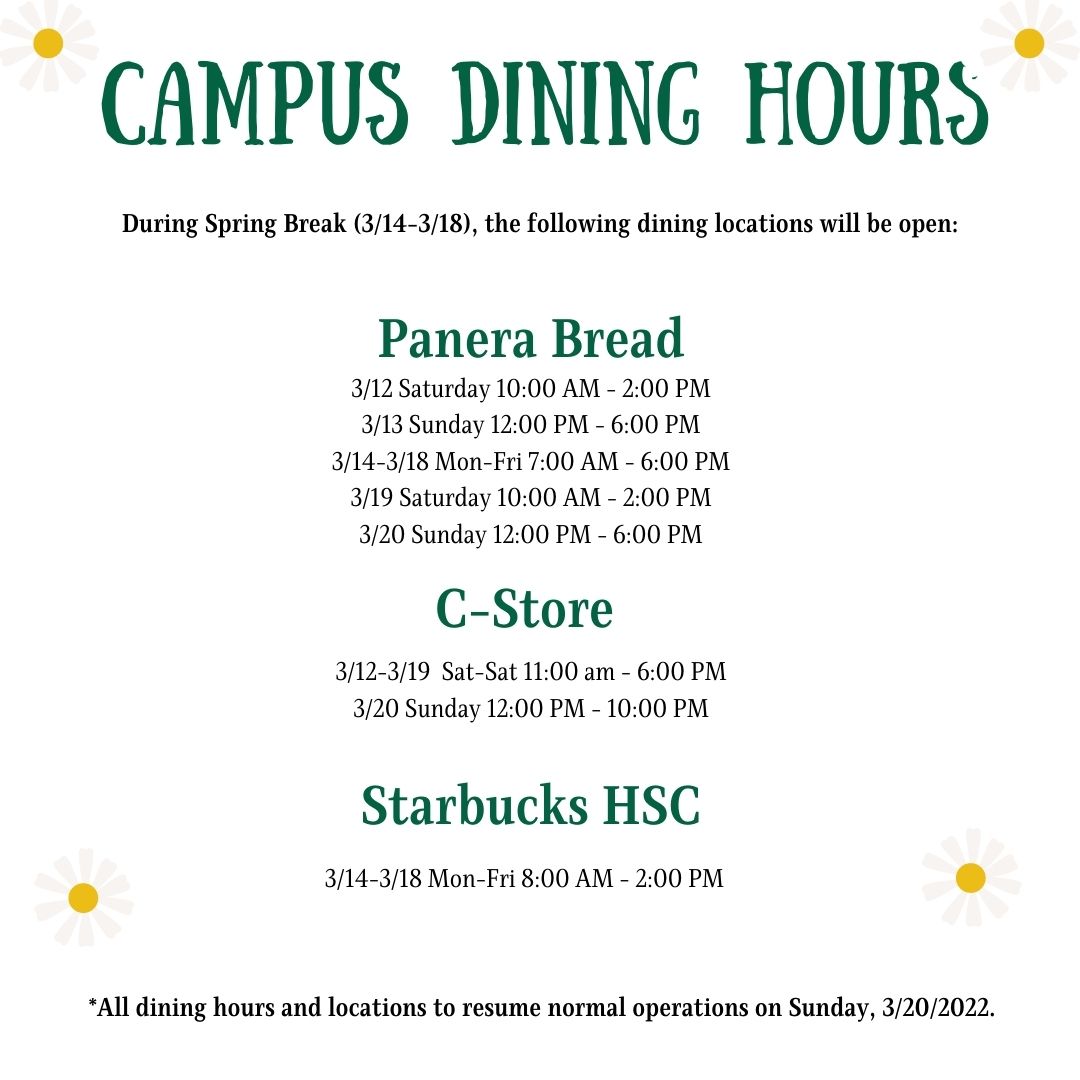 CAMPUS DINING HOURS

During Spring Break (3/14-3/18), the following dining locations will be open:

Panera Bread

3/12 Saturday 10:00 AM - 2:00 PM
3/13 Sunday 12:00 PM - 6:00 PM
3/14-3/18 Mon-Fri 7:00 AM - 6:00 PM
3/19 Saturday 10:00 AM - 2:00 PM
3/20 Sunday 12:00 PM - 6:00 PM

C-Store

3/12-3/19 Sat-Sat 11:00 am - 6:00 PM
3/20 Sunday 12:00 PM - 10:00 PM

Starbucks HSC

3/14-3/18 Mon-Fri 8:00 AM - 2:00 PM

*All dining hours and locations to resume normal operations on Sunday, 3/20/2022.